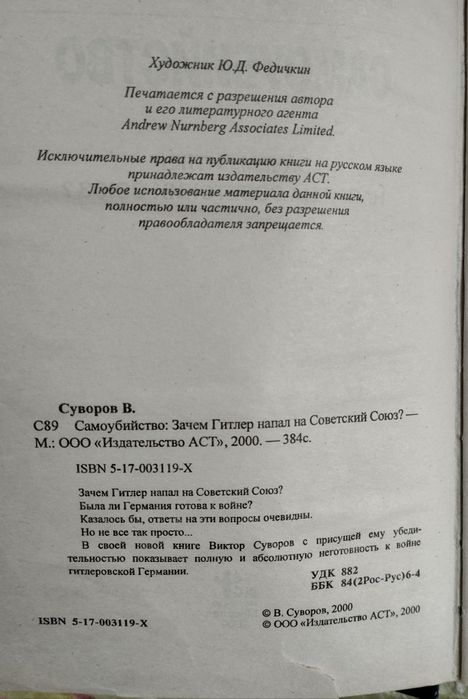 Художник Ю.Д. Федичкин

Печатается с разрешения автора и его литературного агента Andrew Nurnberg Associates Limited.

Исключительные права на публикацию книги на русском языке принадлежат издательству АСТ. Любое использование материала данной книги, полностью или частично, без разрешения правообладателя запрещается.

Суворов В.

С89 Самоубийство: Зачем Гитлер напал на Советский Союз? — М.: ООО «Издательство АСТ», 2000. — 384с.

ISBN 5-17-003119-X

Зачем Гитлер напал на Советский Союз?

Была ли Германия готова к войне?

Казалось бы, ответы на эти вопросы очевидны.

Но не все так просто...

В своей новой книге Виктор Суворов с присущей ему убедительностью показывает полную и абсолютную неготовность к войне гитлеровской Германии.

УДК 882
ББК 84(2Рос-Рус)6-4

ISBN 5-17-003119-X

© В. Суворов, 2000
© ООО «Издательство АСТ», 2000